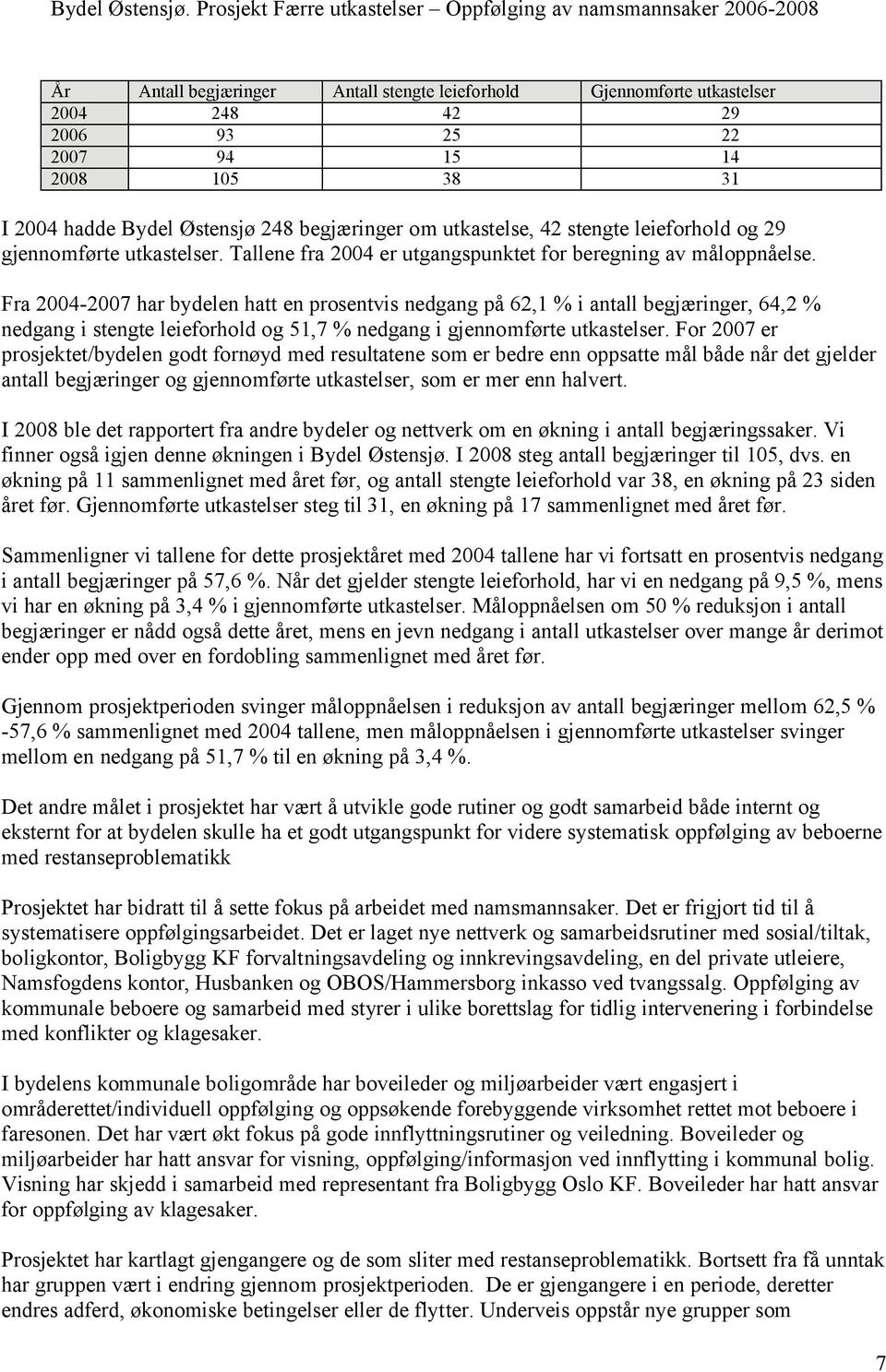 Bydel Østensjø. Prosjekt Færre utkastelser – Oppfølging av namsmannsaker 2006-2008

| År | Antall begjæringer | Antall stengte leieforhold | Gjennomførte utkastelser |
|---|---|---|---|
| 2004 | 248 | 42 | 29 |
| 2006 | 93 | 25 | 22 |
| 2007 | 94 | 15 | 14 |
| 2008 | 105 | 38 | 31 |

I 2004 hadde Bydel Østensjø 248 begjæringer om utkastelse, 42 stengte leieforhold og 29 gjennomførte utkastelser. Tallene fra 2004 er utgangspunktet for beregning av måloppnåelse.

Fra 2004-2007 har bydelen hatt en prosentvis nedgang på 62,1 % i antall begjæringer, 64,2 % nedgang i stengte leieforhold og 51,7 % nedgang i gjennomførte utkastelser. For 2007 er prosjektet/bydelen godt fornøyd med resultatene som er bedre enn oppsatte mål både når det gjelder antall begjæringer og gjennomførte utkastelser, som er mer enn halvert.

I 2008 ble det rapportert fra andre bydeler og nettverk om en økning i antall begjæringssaker. Vi finner også igjen denne økningen i Bydel Østensjø. I 2008 steg antall begjæringer til 105, dvs. en økning på 11 sammenlignet med året før, og antall stengte leieforhold var 38, en økning på 23 siden året før. Gjennomførte utkastelser steg til 31, en økning på 17 sammenlignet med året før.

Sammenligner vi tallene for dette prosjektåret med 2004 tallene har vi fortsatt en prosentvis nedgang i antall begjæringer på 57,6 %. Når det gjelder stengte leieforhold, har vi en nedgang på 9,5 %, mens vi har en økning på 3,4 % i gjennomførte utkastelser. Måloppnåelsen om 50 % reduksjon i antall begjæringer er nådd også dette året, mens en jevn nedgang i antall utkastelser over mange år derimot ender opp med over en fordobling sammenlignet med året før.

Gjennom prosjektperioden svinger måloppnåelsen i reduksjon av antall begjæringer mellom 62,5 % -57,6 % sammenlignet med 2004 tallene, men måloppnåelsen i gjennomførte utkastelser svinger mellom en nedgang på 51,7 % til en økning på 3,4 %.

Det andre målet i prosjektet har vært å utvikle gode rutiner og godt samarbeid både internt og eksternt for at bydelen skulle ha et godt utgangspunkt for videre systematisk oppfølging av beboerne med restanseproblematikk

Prosjektet har bidratt til å sette fokus på arbeidet med namsmannsaker. Det er frigjort tid til å systematisere oppfølgingsarbeidet. Det er laget nye nettverk og samarbeidsrutiner med sosial/tiltak, boligkontor, Boligbygg KF forvaltningsavdeling og innkrevingsavdeling, en del private utleiere, Namsfogdens kontor, Husbanken og OBOS/Hammersborg inkasso ved tvangssalg. Oppfølging av kommunale beboere og samarbeid med styrer i ulike borettslag for tidlig intervenering i forbindelse med konflikter og klagesaker.

I bydelens kommunale boligområde har boveileder og miljøarbeider vært engasjert i områderettet/individuell oppfølging og oppsøkende forebyggende virksomhet rettet mot beboere i faresonen. Det har vært økt fokus på gode innflyttningsrutiner og veiledning. Boveileder og miljøarbeider har hatt ansvar for visning, oppfølging/informasjon ved innflytting i kommunal bolig. Visning har skjedd i samarbeid med representant fra Boligbygg Oslo KF. Boveileder har hatt ansvar for oppfølging av klagesaker.

Prosjektet har kartlagt gjengangere og de som sliter med restanseproblematikk. Bortsett fra få unntak har gruppen vært i endring gjennom prosjektperioden. De er gjengangere i en periode, deretter endres adferd, økonomiske betingelser eller de flytter. Underveis oppstår nye grupper som

7